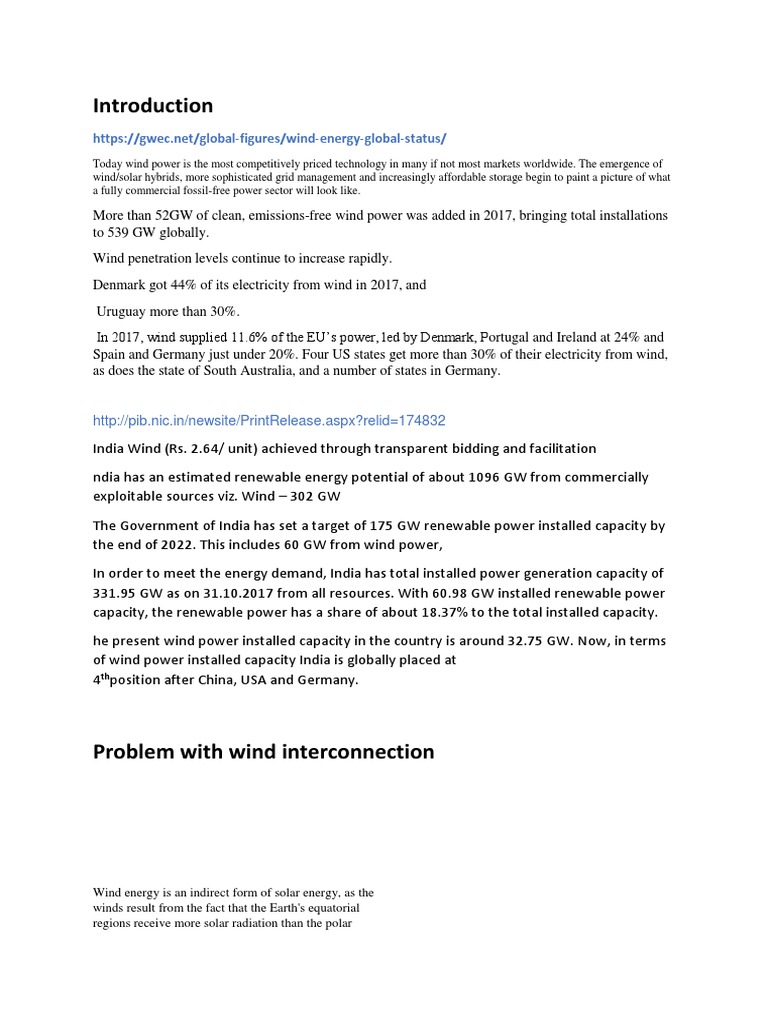 Introduction

https://gwec.net/global-figures/wind-energy-global-status/

Today wind power is the most competitively priced technology in many if not most markets worldwide. The emergence of wind/solar hybrids, more sophisticated grid management and increasingly affordable storage begin to paint a picture of what a fully commercial fossil-free power sector will look like.

More than 52GW of clean, emissions-free wind power was added in 2017, bringing total installations to 539 GW globally.

Wind penetration levels continue to increase rapidly.

Denmark got 44% of its electricity from wind in 2017, and

Uruguay more than 30%.

In 2017, wind supplied 11.6% of the EU's power, led by Denmark, Portugal and Ireland at 24% and Spain and Germany just under 20%. Four US states get more than 30% of their electricity from wind, as does the state of South Australia, and a number of states in Germany.

http://pib.nic.in/newsite/PrintRelease.aspx?relid=174832

India Wind (Rs. 2.64/ unit) achieved through transparent bidding and facilitation

ndia has an estimated renewable energy potential of about 1096 GW from commercially exploitable sources viz. Wind – 302 GW

The Government of India has set a target of 175 GW renewable power installed capacity by the end of 2022. This includes 60 GW from wind power,

In order to meet the energy demand, India has total installed power generation capacity of 331.95 GW as on 31.10.2017 from all resources. With 60.98 GW installed renewable power capacity, the renewable power has a share of about 18.37% to the total installed capacity.

he present wind power installed capacity in the country is around 32.75 GW. Now, in terms of wind power installed capacity India is globally placed at 4$^{th}$position after China, USA and Germany.

Problem with wind interconnection

Wind energy is an indirect form of solar energy, as the winds result from the fact that the Earth's equatorial regions receive more solar radiation than the polar